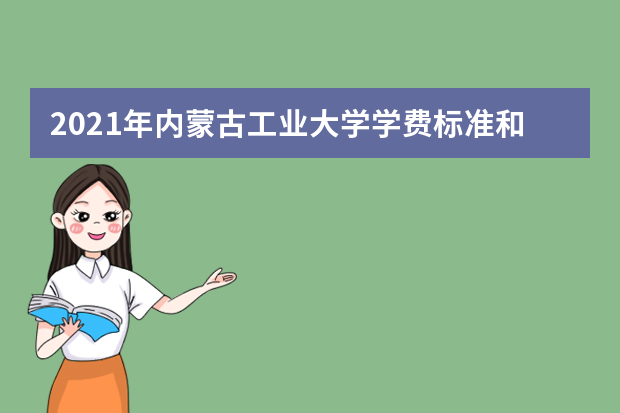 2021年内蒙古工业大学学费标准和